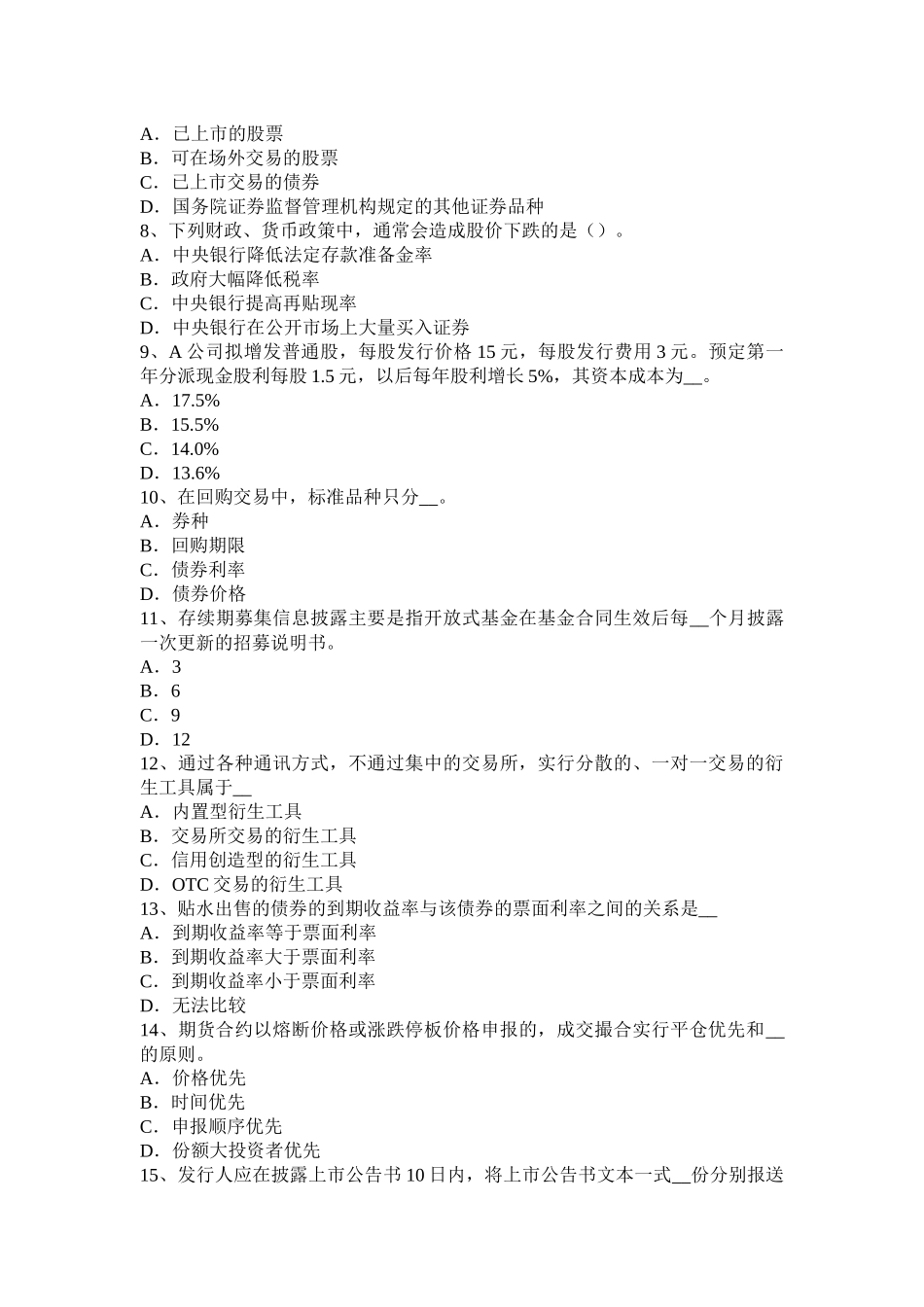 A．已上市的股票
B．可在场外交易的股票
C．已上市交易的债券
D．国务院证券监督管理机构规定的其他证券品种
8、下列财政、货币政策中，通常会造成股价下跌的是（）。
A．中央银行降低法定存款准备金率
B．政府大幅降低税率
C．中央银行提高再贴现率
D．中央银行在公开市场上大量买入证券
9、A 公司拟增发普通股，每股发行价格 15 元，每股发行费用 3 元。预定第一年分派现金股利每股 1.5 元，以后每年股利增长 5%，其资本成本为__。
A．17.5%
B．15.5%
C．14.0%
D．13.6%
10、在回购交易中，标准品种只分__。
A．券种
B．回购期限
C．债券利率
D．债券价格
11、存续期募集信息披露主要是指开放式基金在基金合同生效后每__个月披露一次更新的招募说明书。
A．3
B．6
C．9
D．12
12、通过各种通讯方式，不通过集中的交易所，实行分散的、一对一交易的衍生工具属于__
A．内置型衍生工具
B．交易所交易的衍生工具
C．信用创造型的衍生工具
D．OTC 交易的衍生工具
13、贴水出售的债券的到期收益率与该债券的票面利率之间的关系是__
A．到期收益率等于票面利率
B．到期收益率大于票面利率
C．到期收益率小于票面利率
D．无法比较
14、期货合约以熔断价格或涨跌停板价格申报的，成交撮合实行平仓优先和__的原则。
A．价格优先
B．时间优先
C．申报顺序优先
D．份额大投资者优先
15、发行人应在披露上市公告书 10 日内，将上市公告书文本一式__份分别报送